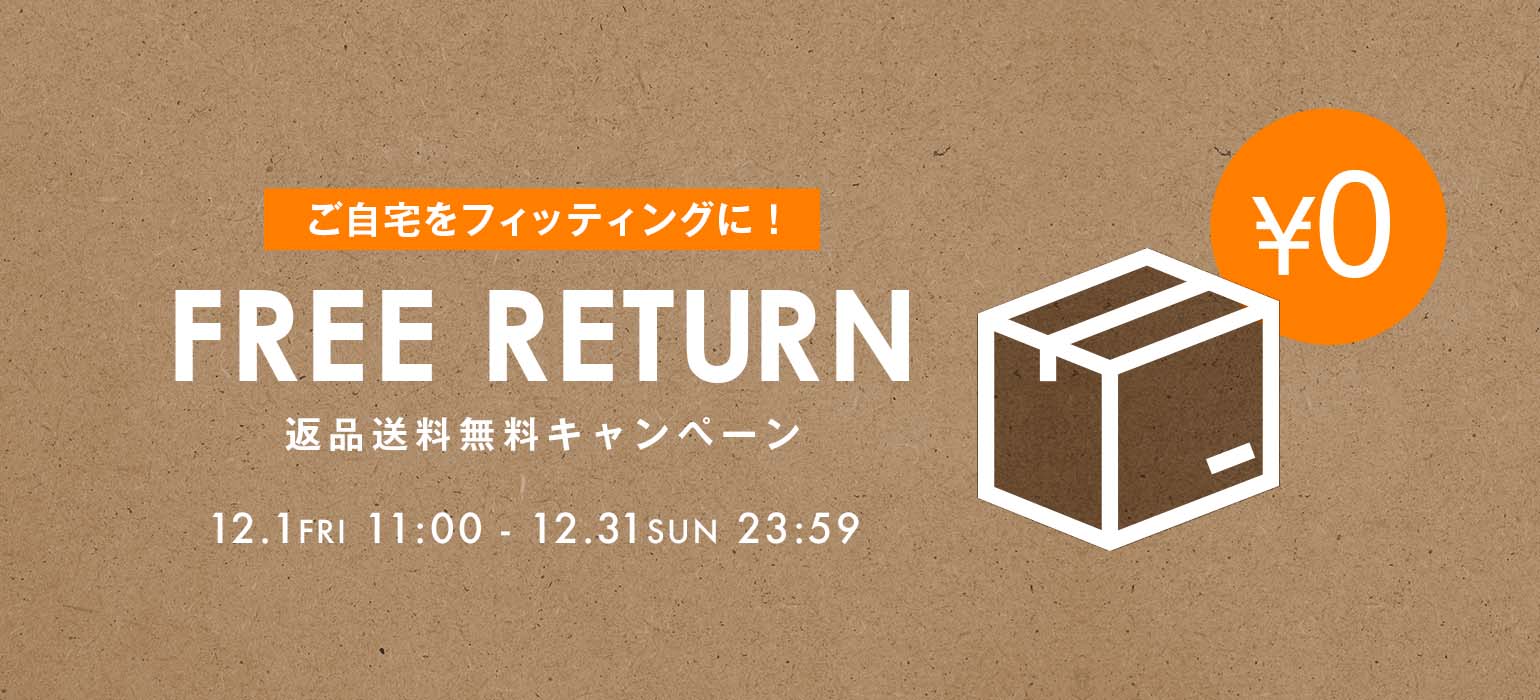 ご自宅をフィッティングに！

FREE RETURN

返品送料無料キャンペーン

12.1FRI 11:00 - 12.31SUN 23:59

¥0